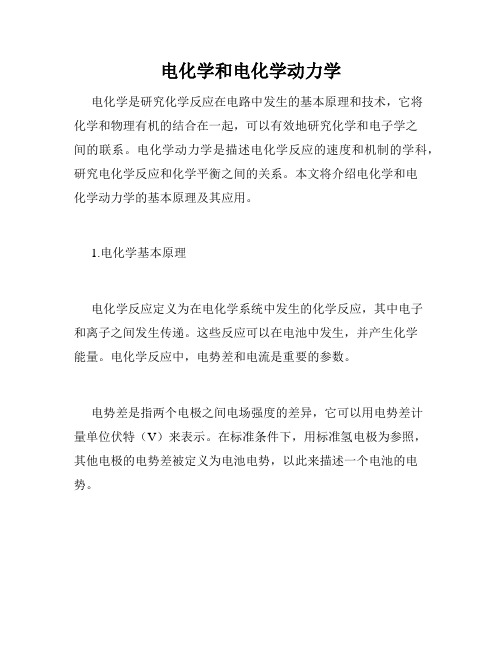 电化学和电化学动力学

电化学是研究化学反应在电路中发生的基本原理和技术，它将化学和物理有机的结合在一起，可以有效地研究化学和电子学之间的联系。电化学动力学是描述电化学反应的速度和机制的学科，研究电化学反应和化学平衡之间的关系。本文将介绍电化学和电化学动力学的基本原理及其应用。

1.电化学基本原理

电化学反应定义为在电化学系统中发生的化学反应，其中电子和离子之间发生传递。这些反应可以在电池中发生，并产生化学能量。电化学反应中，电势差和电流是重要的参数。

电势差是指两个电极之间电场强度的差异，它可以用电势差计量单位伏特（V）来表示。在标准条件下，用标准氢电极为参照，其他电极的电势差被定义为电池电势，以此来描述一个电池的电势。